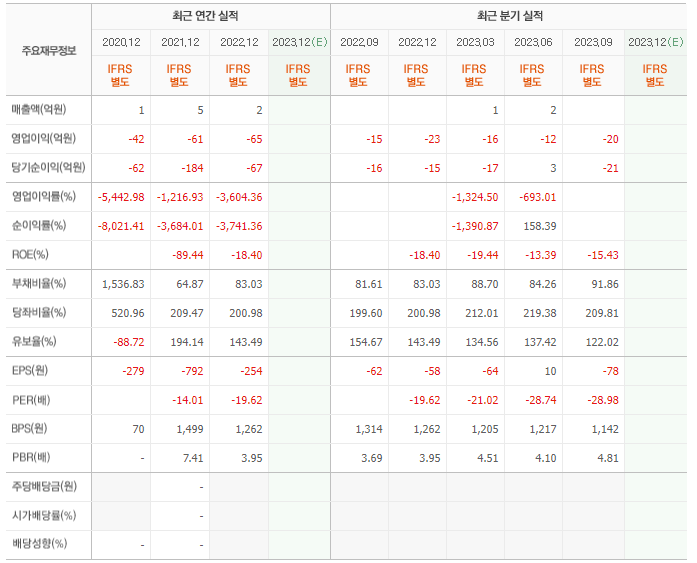 | 주요재무정보 | 최근 연간 실적 | | | | 최근 분기 실적 | | | | | |
|---|---|---|---|---|---|---|---|---|---|---|
| | 2020.12 | 2021.12 | 2022.12 | 2023.12(E) | 2022.09 | 2022.12 | 2023.03 | 2023.06 | 2023.09 | 2023.12(E) |
| | IFRS 별도 | IFRS 별도 | IFRS 별도 | IFRS 별도 | IFRS 별도 | IFRS 별도 | IFRS 별도 | IFRS 별도 | IFRS 별도 | IFRS 별도 |
| 매출액(억원) | 1 | 5 | 2 | | | | 1 | 2 | | |
| 영업이익(억원) | -42 | -61 | -65 | | -15 | -23 | -16 | -12 | -20 | |
| 당기순이익(억원) | -62 | -184 | -67 | | -16 | -15 | -17 | 3 | -21 | |
| 영업이익률(%) | -5,442.98 | -1,216.93 | -3,604.36 | | | | -1,324.50 | -693.01 | | |
| 순이익률(%) | -8,021.41 | -3,684.01 | -3,741.36 | | | | -1,390.87 | 158.39 | | |
| ROE(%) | | -89.44 | -18.40 | | | -18.40 | -19.44 | -13.39 | -15.43 | |
| 부채비율(%) | 1,536.83 | 64.87 | 83.03 | | 81.61 | 83.03 | 88.70 | 84.26 | 91.86 | |
| 당좌비율(%) | 520.96 | 209.47 | 200.98 | | 199.60 | 200.98 | 212.01 | 219.38 | 209.81 | |
| 유보율(%) | -88.72 | 194.14 | 143.49 | | 154.67 | 143.49 | 134.56 | 137.42 | 122.02 | |
| EPS(원) | -279 | -792 | -254 | | -62 | -58 | -64 | 10 | -78 | |
| PER(배) | | -14.01 | -19.62 | | | -19.62 | -21.02 | -28.74 | -28.98 | |
| BPS(원) | 70 | 1,499 | 1,262 | | 1,314 | 1,262 | 1,205 | 1,217 | 1,142 | |
| PBR(배) | - | 7.41 | 3.95 | | 3.69 | 3.95 | 4.51 | 4.10 | 4.81 | |
| 주당배당금(원) | | - | | | | | | | | |
| 시가배당률(%) | | - | | | | | | | | |
| 배당성향(%) | - | - | | | | | | | | |